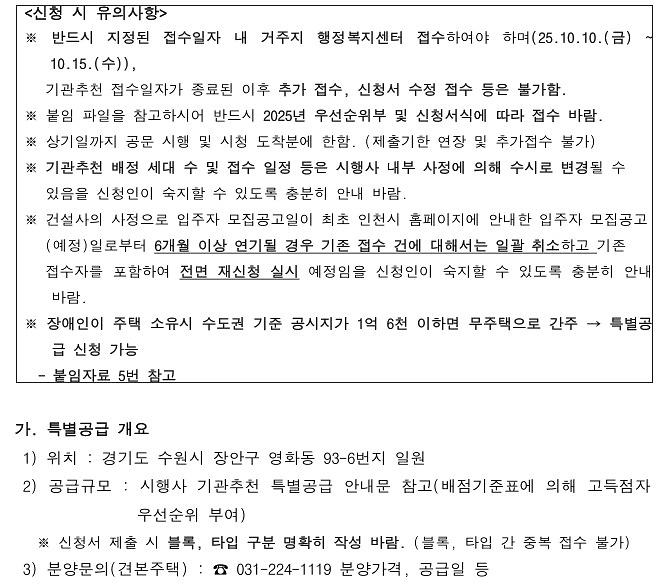 <신청 시 유의사항>
※ 반드시 지정된 접수일자 내 거주지 행정복지센터 접수하여야 하며(25.10.10.(금) ~ 10.15.(수)),
기관추천 접수일자가 종료된 이후 추가 접수, 신청서 수정 접수 등은 불가함.
※ 붙임 파일을 참고하시어 반드시 2025년 우선순위부 및 신청서식에 따라 접수 바람.
※ 상기일까지 공문 시행 및 시청 도착분에 한함. (제출기한 연장 및 추가접수 불가)
※ 기관추천 배정 세대 수 및 접수 일정 등은 시행사 내부 사정에 의해 수시로 변경될 수 있음을 신청인이 숙지할 수 있도록 충분히 안내 바람.
※ 건설사의 사정으로 입주자 모집공고일이 최초 인천시 홈페이지에 안내한 입주자 모집공고(예정)일로부터 6개월 이상 연기될 경우 기존 접수 건에 대해서는 일괄 취소하고 기존 접수자를 포함하여 전면 재신청 실시 예정임을 신청인이 숙지할 수 있도록 충분히 안내 바람.
※ 장애인이 주택 소유시 수도권 기준 공시지가 1억 6천 이하면 무주택으로 간주 → 특별공급 신청 가능
- 붙임자료 5번 참고

가. 특별공급 개요
1) 위치 : 경기도 수원시 장안구 영화동 93-6번지 일원
2) 공급규모 : 시행사 기관추천 특별공급 안내문 참고(배점기준표에 의해 고득점자 우선순위 부여)
※ 신청서 제출 시 블록, 타입 구분 명확히 작성 바람. (블록, 타입 간 중복 접수 불가)
3) 분양문의(견본주택) : ☎ 031-224-1119 분양가격, 공급일 등